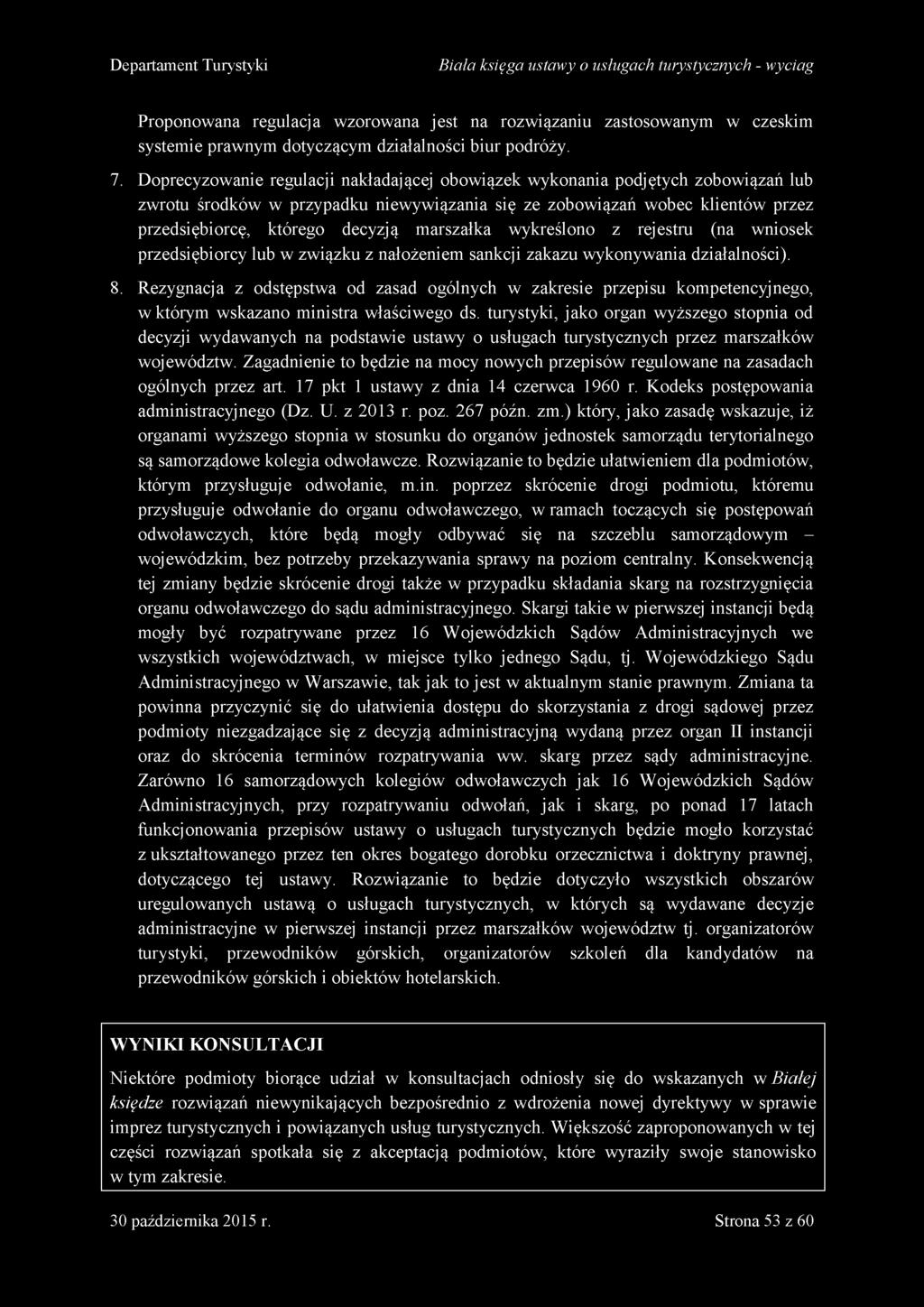 Departament Turystyki Biała księga ustawy o usługach turystycznych - wyciąg

Proponowana regulacja wzorowana jest na rozwiązaniu zastosowanym w czeskim systemie prawnym dotyczącym działalności biur podróży.

7. Doprecyzowanie regulacji nakładającej obowiązek wykonania podjętych zobowiązań lub zwrotu środków w przypadku niewywiązania się ze zobowiązań wobec klientów przez przedsiębiorcę, którego decyzją marszałka wykreślono z rejestru (na wniosek przedsiębiorcy lub w związku z nałożeniem sankcji zakazu wykonywania działalności).

8. Rezygnacja z odstępstwa od zasad ogólnych w zakresie przepisu kompetencyjnego, w którym wskazano ministra właściwego ds. turystyki, jako organ wyższego stopnia od decyzji wydawanych na podstawie ustawy o usługach turystycznych przez marszałków województw. Zagadnienie to będzie na mocy nowych przepisów regulowane na zasadach ogólnych przez art. 17 pkt 1 ustawy z dnia 14 czerwca 1960 r. Kodeks postępowania administracyjnego (Dz. U. z 2013 r. poz. 267 późn. zm.) który, jako zasadę wskazuje, iż organami wyższego stopnia w stosunku do organów jednostek samorządu terytorialnego są samorządowe kolegia odwoławcze. Rozwiązanie to będzie ułatwieniem dla podmiotów, którym przysługuje odwołanie, m.in. poprzez skrócenie drogi podmiotu, któremu przysługuje odwołanie do organu odwoławczego, w ramach toczących się postępowań odwoławczych, które będą mogły odbywać się na szczeblu samorządowym – wojewódzkim, bez potrzeby przekazywania sprawy na poziom centralny. Konsekwencją tej zmiany będzie skrócenie drogi także w przypadku składania skarg na rozstrzygnięcia organu odwoławczego do sądu administracyjnego. Skargi takie w pierwszej instancji będą mogły być rozpatrywane przez 16 Wojewódzkich Sądów Administracyjnych we wszystkich województwach, w miejsce tylko jednego Sądu, tj. Wojewódzkiego Sądu Administracyjnego w Warszawie, tak jak to jest w aktualnym stanie prawnym. Zmiana ta powinna przyczynić się do ułatwienia dostępu do skorzystania z drogi sądowej przez podmioty niezgadzające się z decyzją administracyjną wydaną przez organ II instancji oraz do skrócenia terminów rozpatrywania ww. skarg przez sądy administracyjne. Zarówno 16 samorządowych kolegiów odwoławczych jak 16 Wojewódzkich Sądów Administracyjnych, przy rozpatrywaniu odwołań, jak i skarg, po ponad 17 latach funkcjonowania przepisów ustawy o usługach turystycznych będzie mogło korzystać z ukształtowanego przez ten okres bogatego dorobku orzecznictwa i doktryny prawnej, dotyczącego tej ustawy. Rozwiązanie to będzie dotyczyło wszystkich obszarów uregulowanych ustawą o usługach turystycznych, w których są wydawane decyzje administracyjne w pierwszej instancji przez marszałków województw tj. organizatorów turystyki, przewodników górskich, organizatorów szkoleń dla kandydatów na przewodników górskich i obiektów hotelarskich.

WYNIKI KONSULTACJI

Niektóre podmioty biorące udział w konsultacjach odniosły się do wskazanych w Białej księdze rozwiązań niewynikających bezpośrednio z wdrożenia nowej dyrektywy w sprawie imprez turystycznych i powiązanych usług turystycznych. Większość zaproponowanych w tej części rozwiązań spotkała się z akceptacją podmiotów, które wyraziły swoje stanowisko w tym zakresie.

30 października 2015 r. Strona 53 z 60